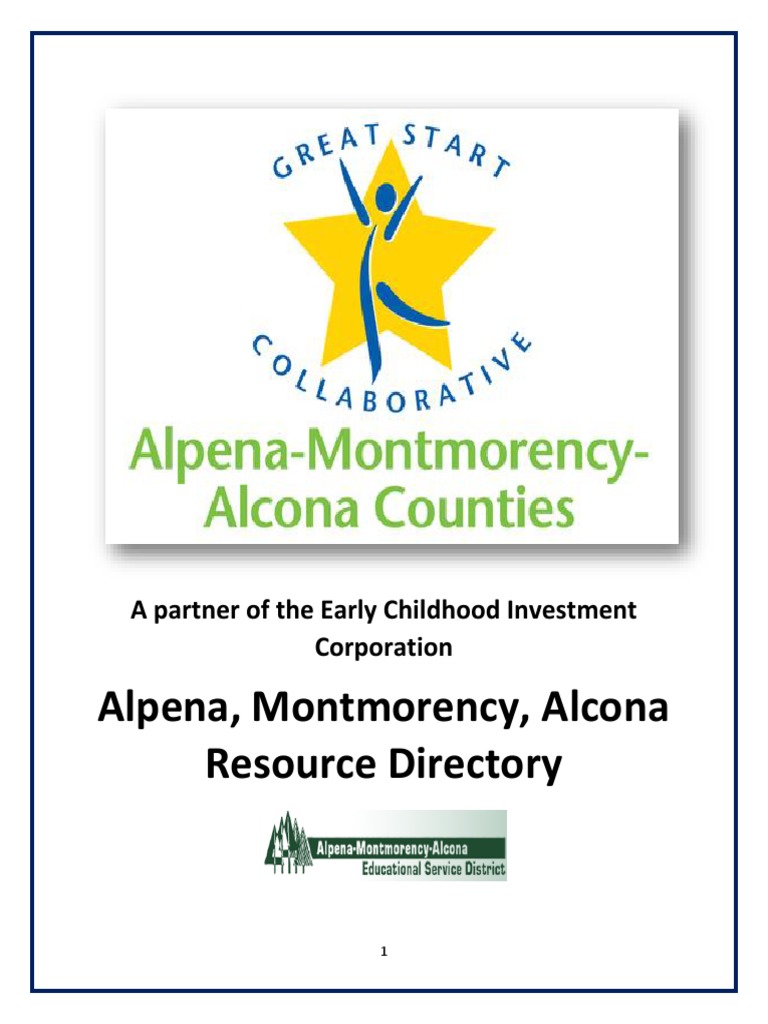 GREAT START

COLLABORATIVE

Alpena-Montmorency-Alcona Counties

A partner of the Early Childhood Investment Corporation

Alpena, Montmorency, Alcona Resource Directory

Alpena-Montmorency-Alcona
Educational Service District

1